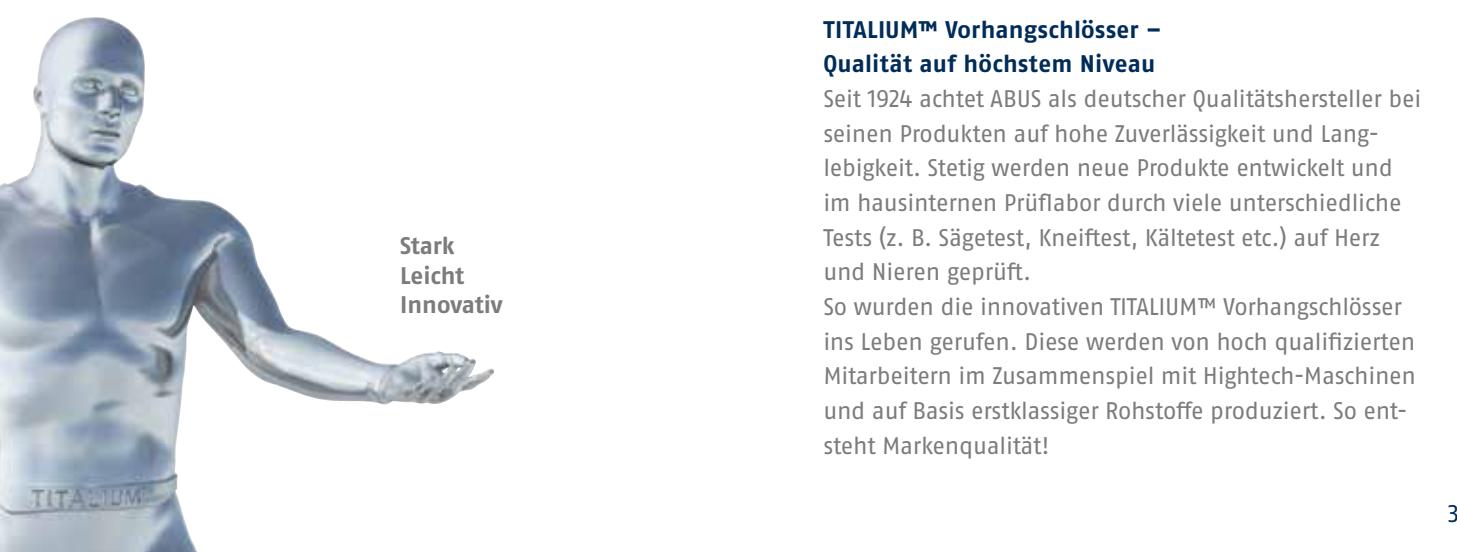 TITALIUM

Stark
Leicht
Innovativ

TITALIUM™ Vorhangschlösser – Qualität auf höchstem Niveau

Seit 1924 achtet ABUS als deutscher Qualitätshersteller bei seinen Produkten auf hohe Zuverlässigkeit und Langlebigkeit. Stetig werden neue Produkte entwickelt und im hausinternen Prüflabor durch viele unterschiedliche Tests (z. B. Sägetest, Kneiftest, Kältetest etc.) auf Herz und Nieren geprüft.
So wurden die innovativen TITALIUM™ Vorhangschlösser ins Leben gerufen. Diese werden von hoch qualifizierten Mitarbeitern im Zusammenspiel mit Hightech-Maschinen und auf Basis erstklassiger Rohstoffe produziert. So entsteht Markenqualität!

3